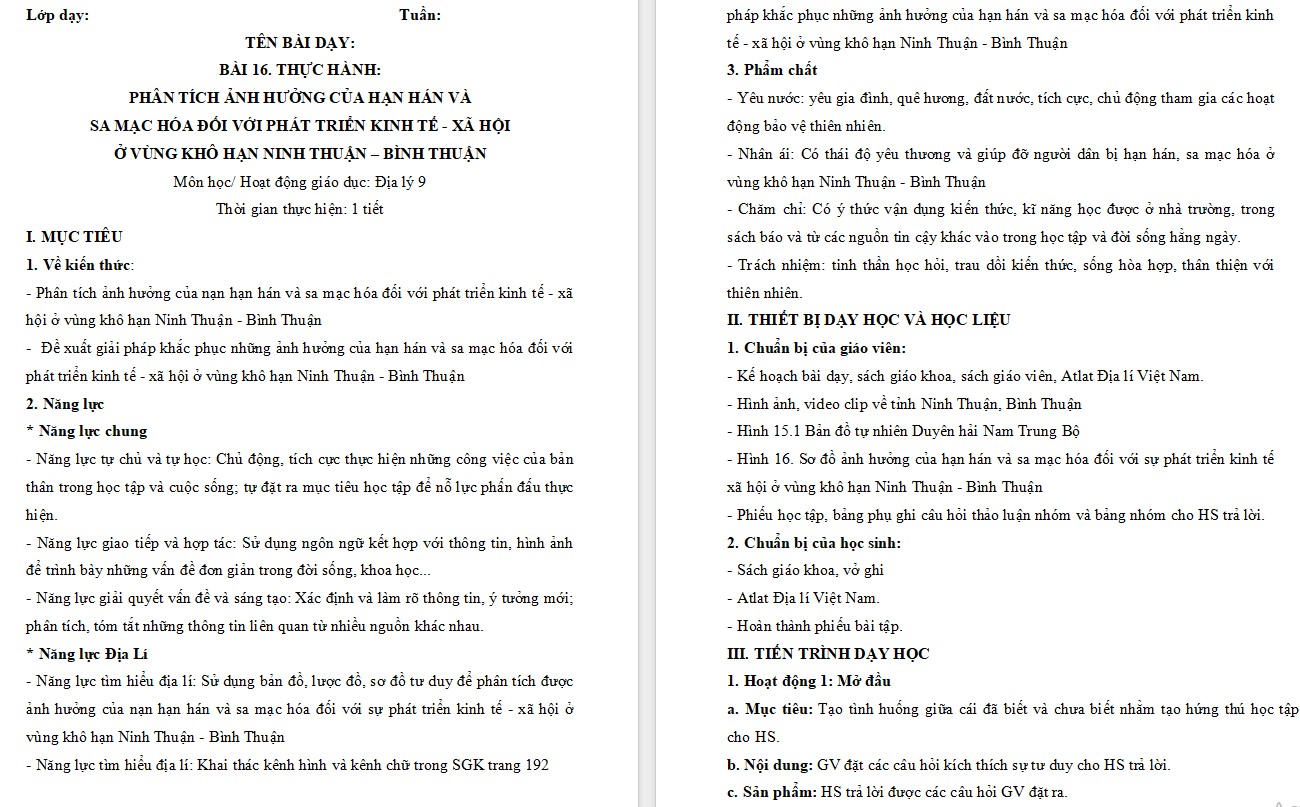 Lớp dạy: Tuần:

TÊN BÀI DẠY:
BÀI 16. THỰC HÀNH:
PHÂN TÍCH ẢNH HƯỞNG CỦA HẠN HÁN VÀ
SA MẠC HÓA ĐỐI VỚI PHÁT TRIỂN KINH TẾ - XÃ HỘI
Ở VÙNG KHÔ HẠN NINH THUẬN – BÌNH THUẬN
Môn học/ Hoạt động giáo dục: Địa lý 9
Thời gian thực hiện: 1 tiết

I. MỤC TIÊU
1. Về kiến thức:
- Phân tích ảnh hưởng của nạn hạn hán và sa mạc hóa đối với phát triển kinh tế - xã hội ở vùng khô hạn Ninh Thuận - Bình Thuận
- Đề xuất giải pháp khắc phục những ảnh hưởng của hạn hán và sa mạc hóa đối với phát triển kinh tế - xã hội ở vùng khô hạn Ninh Thuận - Bình Thuận
2. Năng lực
* Năng lực chung
- Năng lực tự chủ và tự học: Chủ động, tích cực thực hiện những công việc của bản thân trong học tập và cuộc sống; tự đặt ra mục tiêu học tập để nỗ lực phấn đấu thực hiện.
- Năng lực giao tiếp và hợp tác: Sử dụng ngôn ngữ kết hợp với thông tin, hình ảnh để trình bày những vấn đề đơn giản trong đời sống, khoa học...
- Năng lực giải quyết vấn đề và sáng tạo: Xác định và làm rõ thông tin, ý tưởng mới; phân tích, tóm tắt những thông tin liên quan từ nhiều nguồn khác nhau.
* Năng lực Địa Lí
- Năng lực tìm hiểu địa lí: Sử dụng bản đồ, lược đồ, sơ đồ tư duy để phân tích được ảnh hưởng của nạn hạn hán và sa mạc hóa đối với sự phát triển kinh tế - xã hội ở vùng khô hạn Ninh Thuận - Bình Thuận
- Năng lực tìm hiểu địa lí: Khai thác kênh hình và kênh chữ trong SGK trang 192

pháp khắc phục những ảnh hưởng của hạn hán và sa mạc hóa đối với phát triển kinh tế - xã hội ở vùng khô hạn Ninh Thuận - Bình Thuận
3. Phẩm chất
- Yêu nước: yêu gia đình, quê hương, đất nước, tích cực, chủ động tham gia các hoạt động bảo vệ thiên nhiên.
- Nhân ái: Có thái độ yêu thương và giúp đỡ người dân bị hạn hán, sa mạc hóa ở vùng khô hạn Ninh Thuận - Bình Thuận
- Chăm chỉ: Có ý thức vận dụng kiến thức, kĩ năng học được ở nhà trường, trong sách báo và từ các nguồn tin cậy khác vào trong học tập và đời sống hằng ngày.
- Trách nhiệm: tinh thần học hỏi, trau dồi kiến thức, sống hòa hợp, thân thiện với thiên nhiên.
II. THIẾT BỊ DẠY HỌC VÀ HỌC LIỆU
1. Chuẩn bị của giáo viên:
- Kế hoạch bài dạy, sách giáo khoa, sách giáo viên, Atlat Địa lí Việt Nam.
- Hình ảnh, video clip về tỉnh Ninh Thuận, Bình Thuận
- Hình 15.1 Bản đồ tự nhiên Duyên hải Nam Trung Bộ
- Hình 16. Sơ đồ ảnh hưởng của hạn hán và sa mạc hóa đối với sự phát triển kinh tế xã hội ở vùng khô hạn Ninh Thuận - Bình Thuận
- Phiếu học tập, bảng phụ ghi câu hỏi thảo luận nhóm và bảng nhóm cho HS trả lời.
2. Chuẩn bị của học sinh:
- Sách giáo khoa, vở ghi
- Atlat Địa lí Việt Nam.
- Hoàn thành phiếu bài tập.
III. TIẾN TRÌNH DẠY HỌC
1. Hoạt động 1: Mở đầu
a. Mục tiêu: Tạo tình huống giữa cái đã biết và chưa biết nhằm tạo hứng thú học tập cho HS.
b. Nội dung: GV đặt các câu hỏi kích thích sự tư duy cho HS trả lời.
c. Sản phẩm: HS trả lời được các câu hỏi GV đặt ra.